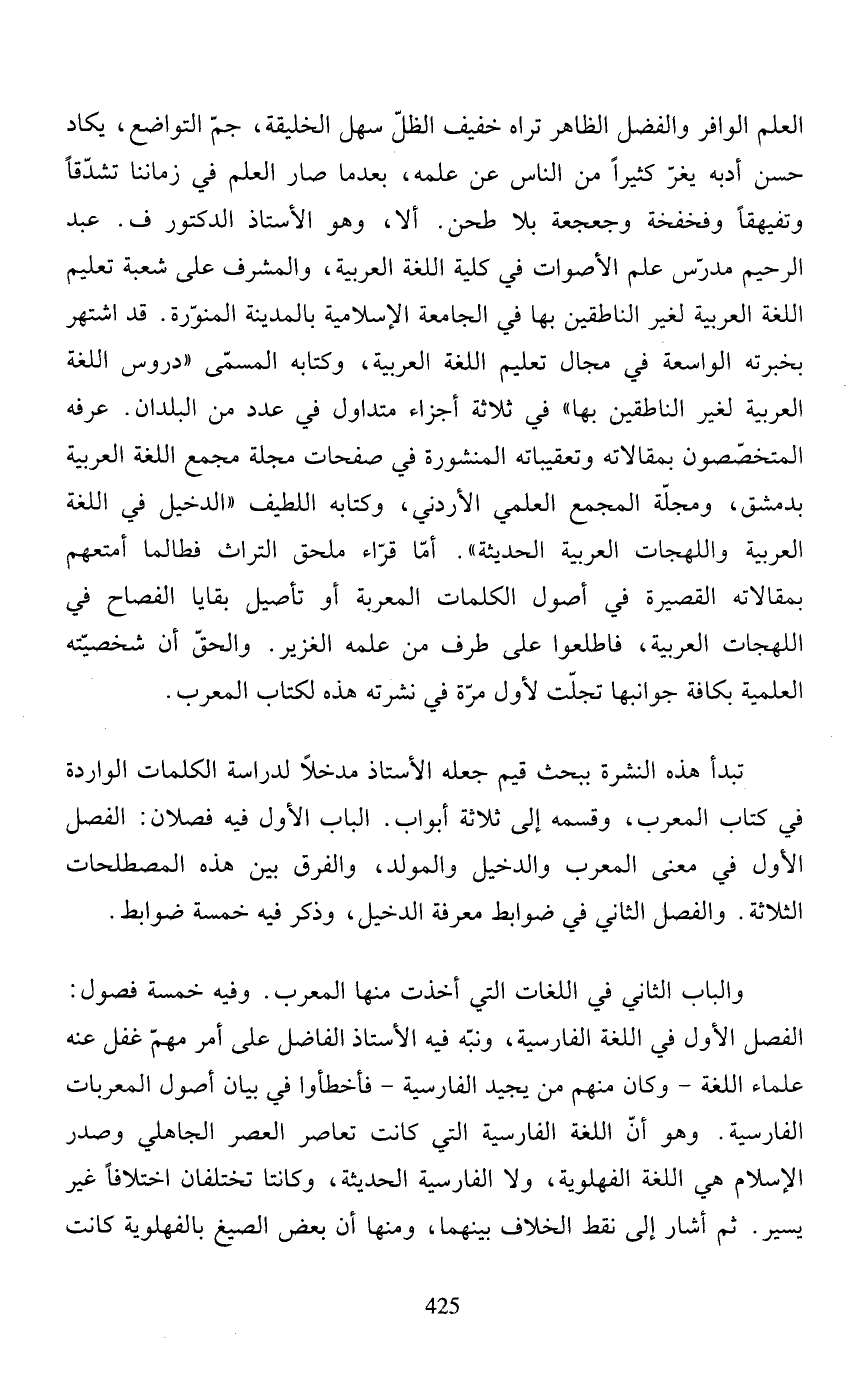 العلم الوافر والفضل الظاهر تراه خفيف الظلّ سهل الخليقة، جمّ التواضع، يكاد حسن أدبه يغرّ كثيراً من الناس عن علمه، بعدما صار العلم في زماننا تشدّقاً وتفيهقاً وفخفخة وجعجعة بلا طحن. ألا، وهو الأستاذ الدكتور ف. عبد الرحيم مدرّس علم الأصوات في كلية اللغة العربية، والمشرف على شعبة تعليم اللغة العربية لغير الناطقين بها في الجامعة الإسلامية بالمدينة المنوّرة. قد اشتهر بخبرته الواسعة في مجال تعليم اللغة العربية، وكتابه المسمّى «دروس اللغة العربية لغير الناطقين بها» في ثلاثة أجزاء متداول في عدد من البلدان. عرفه المتخصّصون بمقالاته وتعقيباته المنشورة في صفحات مجلة مجمع اللغة العربية بدمشق، ومجلّة المجمع العلمي الأردني، وكتابه اللطيف «الدخيل في اللغة العربية واللهجات العربية الحديثة». أمّا قرّاء ملحق التراث فطالما أمتعهم بمقالاته القصيرة في أصول الكلمات المعربة أو تأصيل بقايا الفصاح في اللهجات العربية، فاطلعوا على طرف من علمه الغزير. والحقّ أن شخصيّته العلمية بكافة جوانبها تجلّت لأول مرّة في نشرته هذه لكتاب المعرب.

تبدأ هذه النشرة ببحث قيم جعله الأستاذ مدخلاً لدراسة الكلمات الواردة في كتاب المعرب، وقسمه إلى ثلاثة أبواب. الباب الأول فيه فصلان: الفصل الأول في معنى المعرب والدخيل والمولد، والفرق بين هذه المصطلحات الثلاثة. والفصل الثاني في ضوابط معرفة الدخيل، وذكر فيه خمسة ضوابط.

والباب الثاني في اللغات التي أخذت منها المعرب. وفيه خمسة فصول: الفصل الأول في اللغة الفارسية، ونبّه فيه الأستاذ الفاضل على أمر مهمّ غفل عنه علماء اللغة - وكان منهم من يجيد الفارسية - فأخطأوا في بيان أصول المعربات الفارسية. وهو أنّ اللغة الفارسية التي كانت تعاصر العصر الجاهلي وصدر الإسلام هي اللغة الفهلوية، ولا الفارسية الحديثة، وكانتا تختلفان اختلافاً غير يسير. ثم أشار إلى نقط الخلاف بينهما، ومنها أن بعض الصيغ بالفهلوية كانت

425